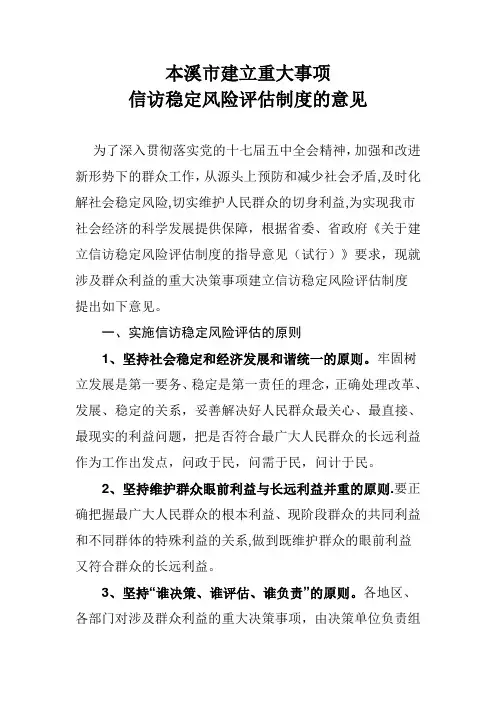 本溪市建立重大事项
信访稳定风险评估制度的意见

为了深入贯彻落实党的十七届五中全会精神，加强和改进新形势下的群众工作，从源头上预防和减少社会矛盾，及时化解社会稳定风险，切实维护人民群众的切身利益，为实现我市社会经济的科学发展提供保障，根据省委、省政府《关于建立信访稳定风险评估制度的指导意见（试行）》要求，现就涉及群众利益的重大决策事项建立信访稳定风险评估制度提出如下意见。

一、实施信访稳定风险评估的原则

1、坚持社会稳定和经济发展和谐统一的原则。牢固树立发展是第一要务、稳定是第一责任的理念，正确处理改革、发展、稳定的关系，妥善解决好人民群众最关心、最直接、最现实的利益问题，把是否符合最广大人民群众的长远利益作为工作出发点，问政于民，问需于民，问计于民。

2、坚持维护群众眼前利益与长远利益并重的原则.要正确把握最广大人民群众的根本利益、现阶段群众的共同利益和不同群体的特殊利益的关系,做到既维护群众的眼前利益又符合群众的长远利益。

3、坚持“谁决策、谁评估、谁负责”的原则。各地区、各部门对涉及群众利益的重大决策事项，由决策单位负责组